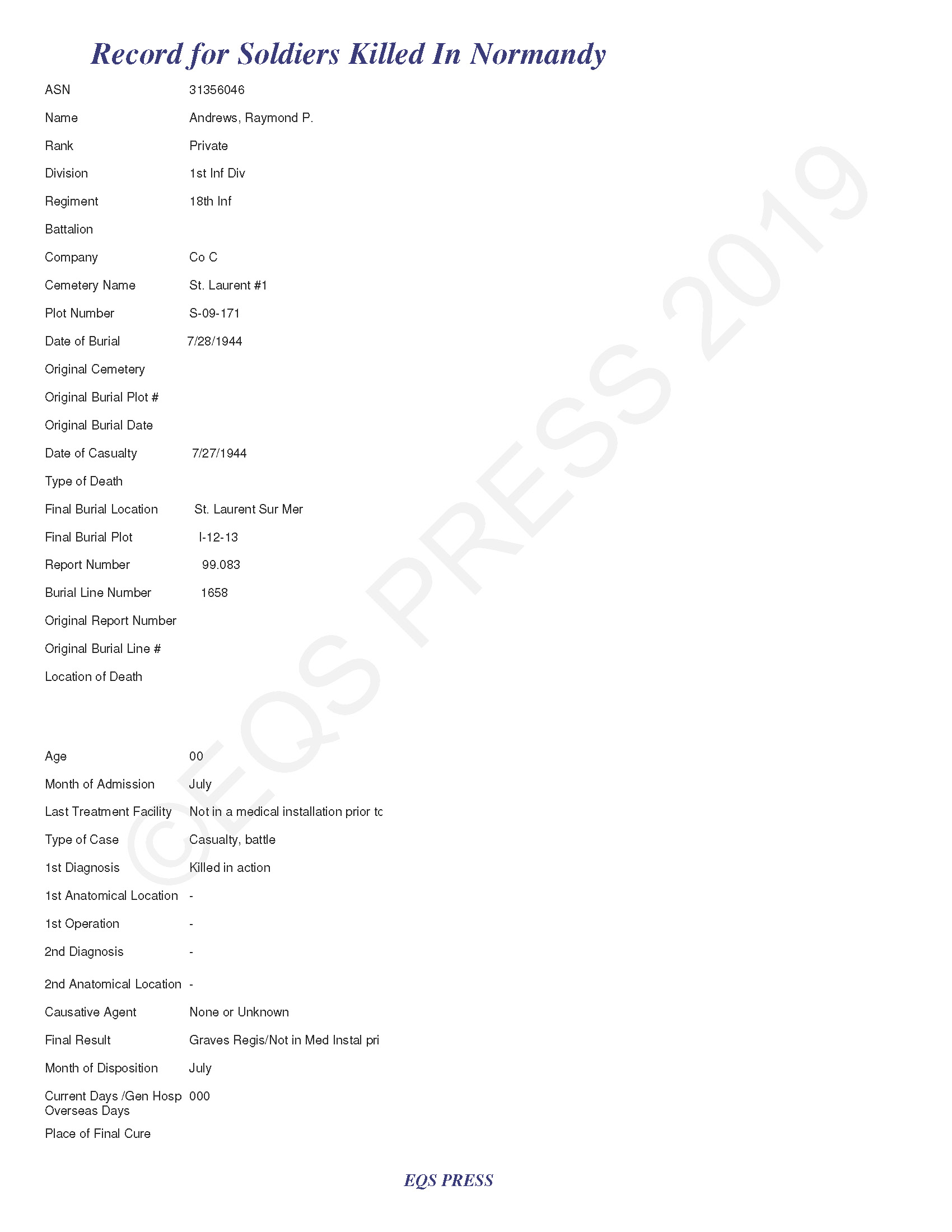 Record for Soldiers Killed In Normandy

ASN 31356046

Name Andrews, Raymond P.

Rank Private

Division 1st Inf Div

Regiment 18th Inf

Battalion

Company Co C

Cemetery Name St. Laurent #1

Plot Number S-09-171

Date of Burial 7/28/1944

Original Cemetery

Original Burial Plot #

Original Burial Date

Date of Casualty 7/27/1944

Type of Death

Final Burial Location St. Laurent Sur Mer

Final Burial Plot I-12-13

Report Number 99.083

Burial Line Number 1658

Original Report Number

Original Burial Line #

Location of Death

Age 00

Month of Admission July

Last Treatment Facility Not in a medical installation prior tc

Type of Case Casualty, battle

1st Diagnosis Killed in action

1st Anatomical Location -

1st Operation -

2nd Diagnosis -

2nd Anatomical Location -

Causative Agent None or Unknown

Final Result Graves Regis/Not in Med Instal pri

Month of Disposition July

Current Days /Gen Hosp Overseas Days 000

Place of Final Cure

©EQS PRESS 2019

EQS PRESS